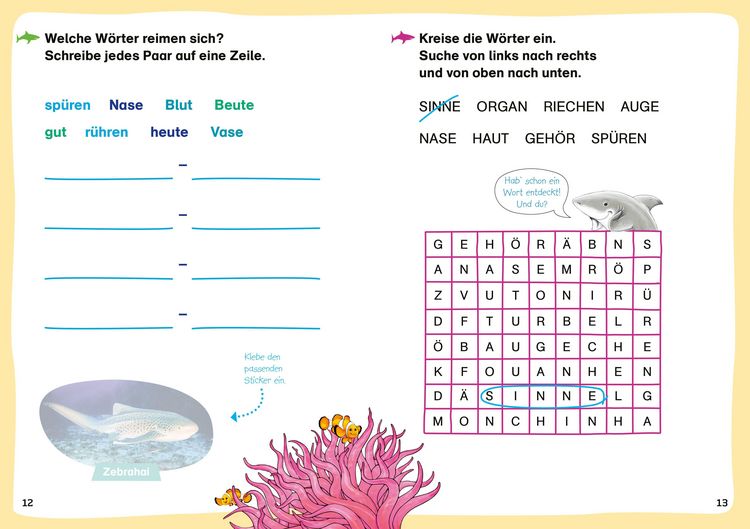 Welche Wörter reimen sich?
Schreibe jedes Paar auf eine Zeile.

spüren Nase Blut Beute
gut rühren heute Vase

–
–
–
–

Klebe den passenden Sticker ein.

Zebrahai

12

Kreise die Wörter ein.
Suche von links nach rechts und von oben nach unten.

SINNE ORGAN RIECHEN AUGE
NASE HAUT GEHÖR SPÜREN

Hab' schon ein Wort entdeckt! Und du?

| G | E | H | Ö | R | Ä | B | N | S |
|---|---|---|---|---|---|---|---|---|
| A | N | A | S | E | M | R | Ö | P |
| Z | V | U | T | O | N | I | R | Ü |
| D | F | T | U | R | B | E | L | R |
| Ö | B | A | U | G | E | C | H | E |
| K | F | O | U | A | N | H | E | N |
| D | Ä | S | I | N | N | E | L | G |
| M | O | N | C | H | I | N | H | A |

13